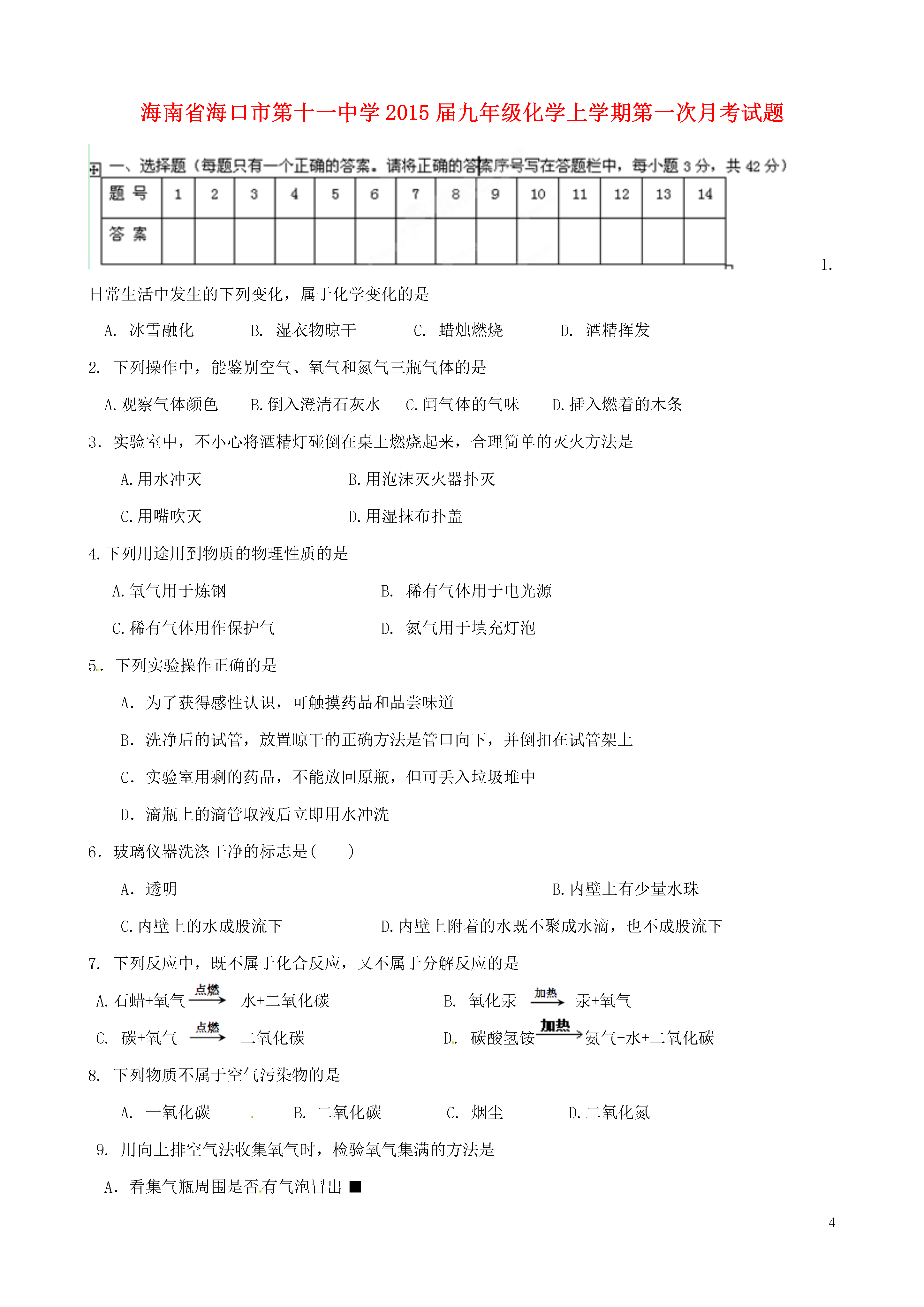 海南省海口市第十一中学2015届九年级化学上学期第一次月考试题

一、选择题（每题只有一个正确的答案。请将正确的答案序号写在答题栏中，每小题3分，共42分）

| 题 号 | 1 | 2 | 3 | 4 | 5 | 6 | 7 | 8 | 9 | 10 | 11 | 12 | 13 | 14 |
|---|---|---|---|---|---|---|---|---|---|---|---|---|---|---|
| 答 案 | | | | | | | | | | | | | | |

1. 日常生活中发生的下列变化，属于化学变化的是

A. 冰雪融化 B. 湿衣物晾干 C. 蜡烛燃烧 D. 酒精挥发

2. 下列操作中，能鉴别空气、氧气和氮气三瓶气体的是

A.观察气体颜色 B.倒入澄清石灰水 C.闻气体的气味 D.插入燃着的木条

3. 实验室中，不小心将酒精灯碰倒在桌上燃烧起来，合理简单的灭火方法是

A.用水冲灭 B.用泡沫灭火器扑灭

C.用嘴吹灭 D.用湿抹布扑盖

4.下列用途用到物质的物理性质的是

A.氧气用于炼钢 B. 稀有气体用于电光源

C.稀有气体用作保护气 D. 氮气用于填充灯泡

5. 下列实验操作正确的是

A. 为了获得感性认识，可触摸药品和品尝味道

B. 洗净后的试管，放置晾干的正确方法是管口向下，并倒扣在试管架上

C. 实验室用剩的药品，不能放回原瓶，但可丢入垃圾堆中

D. 滴瓶上的滴管取液后立即用水冲洗

6. 玻璃仪器洗涤干净的标志是( )

A. 透明 B.内壁上有少量水珠

C.内壁上的水成股流下 D.内壁上附着的水既不聚成水滴，也不成股流下

7. 下列反应中，既不属于化合反应，又不属于分解反应的是

A.石蜡+氧气 $\xrightarrow{点燃}$ 水+二氧化碳 B. 氧化汞 $\xrightarrow{加热}$ 汞+氧气

C. 碳+氧气 $\xrightarrow{点燃}$ 二氧化碳 D. 碳酸氢铵 $\xrightarrow{加热}$ 氨气+水+二氧化碳

8. 下列物质不属于空气污染物的是

A. 一氧化碳 B. 二氧化碳 C. 烟尘 D.二氧化氮

9. 用向上排空气法收集氧气时，检验氧气集满的方法是

A. 看集气瓶周围是否有气泡冒出 ■

4